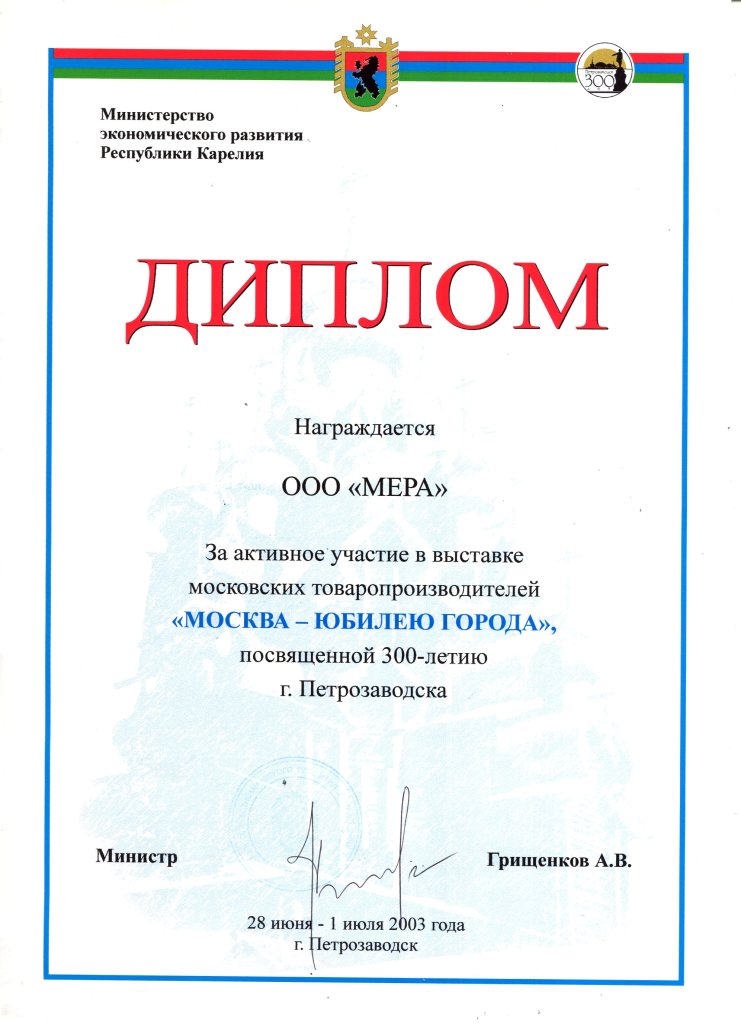 300

Министерство экономического развития Республики Карелия

ДИПЛОМ

Награждается

ООО «МЕРА»

За активное участие в выставке московских товаропроизводителей «МОСКВА – ЮБИЛЕЮ ГОРОДА», посвященной 300-летию г. Петрозаводска

Министр

Грищенков А.В.

28 июня - 1 июля 2003 года
г. Петрозаводск